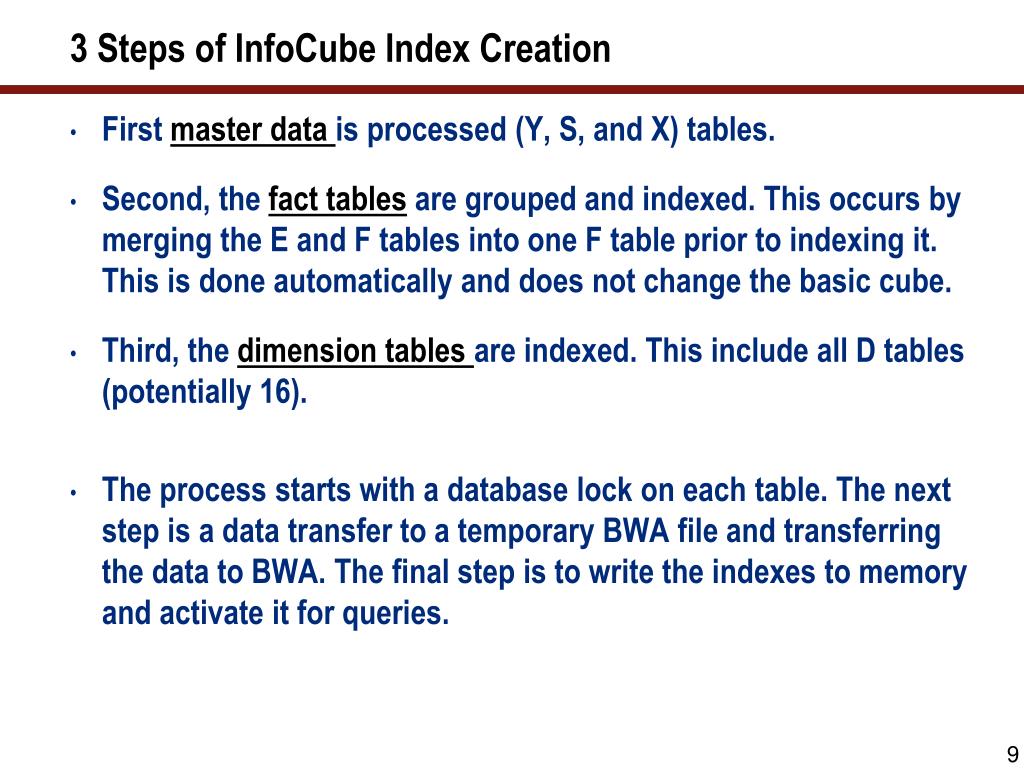 3 Steps of InfoCube Index Creation

• First master data is processed (Y, S, and X) tables.

• Second, the fact tables are grouped and indexed. This occurs by merging the E and F tables into one F table prior to indexing it. This is done automatically and does not change the basic cube.

• Third, the dimension tables are indexed. This include all D tables (potentially 16).

• The process starts with a database lock on each table. The next step is a data transfer to a temporary BWA file and transferring the data to BWA. The final step is to write the indexes to memory and activate it for queries.

9